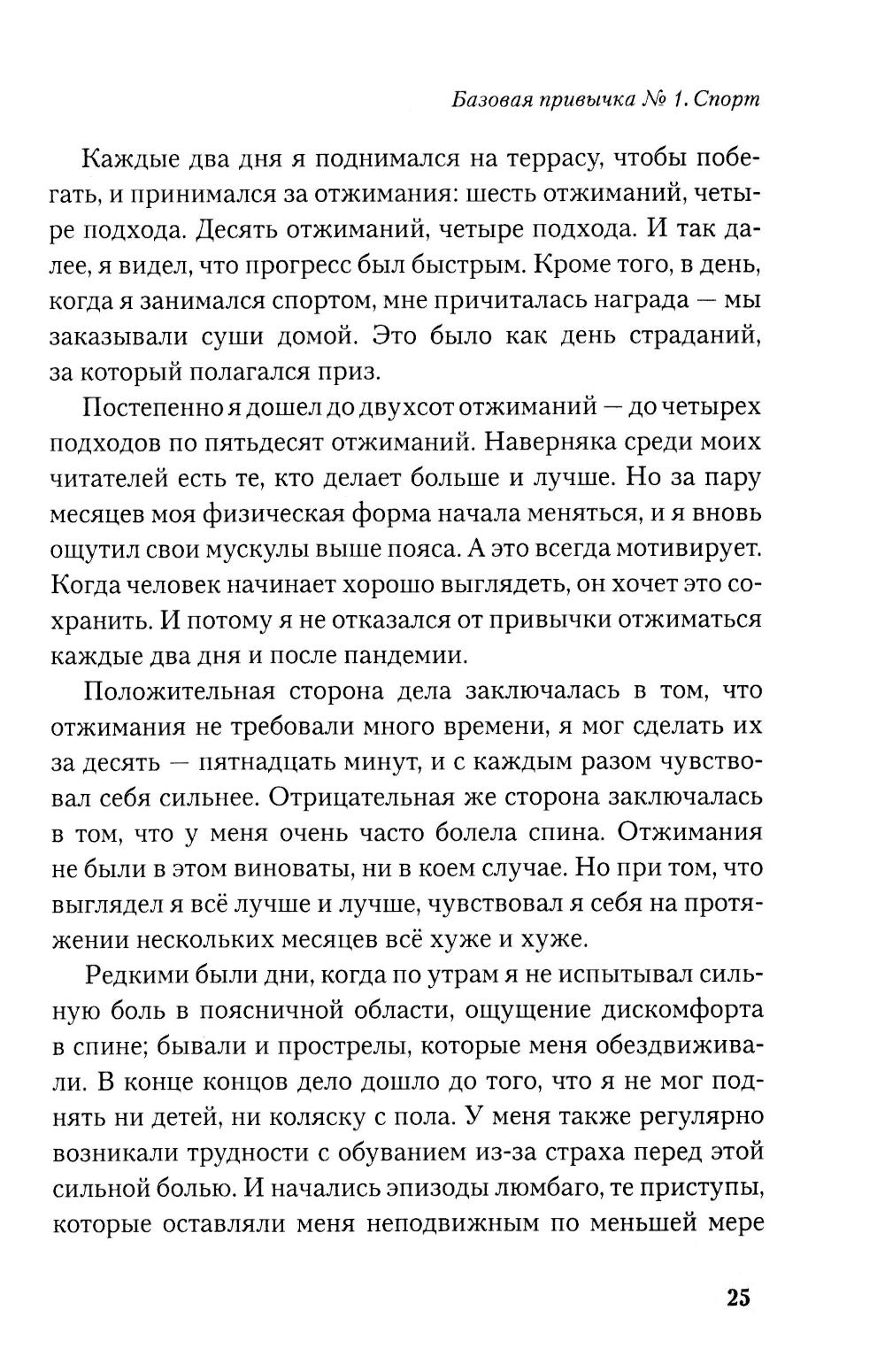 Базовая привычка № 1. Спорт

Каждые два дня я поднимался на террасу, чтобы побегать, и принимался за отжимания: шесть отжиманий, четыре подхода. Десять отжиманий, четыре подхода. И так далее, я видел, что прогресс был быстрым. Кроме того, в день, когда я занимался спортом, мне причиталась награда — мы заказывали суши домой. Это было как день страданий, за который полагался приз.

Постепенно я дошел до двухсот отжиманий — до четырех подходов по пятьдесят отжиманий. Наверняка среди моих читателей есть те, кто делает больше и лучше. Но за пару месяцев моя физическая форма начала меняться, и я вновь ощутил свои мускулы выше пояса. А это всегда мотивирует. Когда человек начинает хорошо выглядеть, он хочет это сохранить. И потому я не отказался от привычки отжиматься каждые два дня и после пандемии.

Положительная сторона дела заключалась в том, что отжимания не требовали много времени, я мог сделать их за десять — пятнадцать минут, и с каждым разом чувствовал себя сильнее. Отрицательная же сторона заключалась в том, что у меня очень часто болела спина. Отжимания не были в этом виноваты, ни в коем случае. Но при том, что выглядел я всё лучше и лучше, чувствовал я себя на протяжении нескольких месяцев всё хуже и хуже.

Редкими были дни, когда по утрам я не испытывал сильную боль в поясничной области, ощущение дискомфорта в спине; бывали и прострелы, которые меня обездвиживали. В конце концов дело дошло до того, что я не мог поднять ни детей, ни коляску с пола. У меня также регулярно возникали трудности с обуванием из-за страха перед этой сильной болью. И начались эпизоды люмбаго, те приступы, которые оставляли меня неподвижным по меньшей мере

25